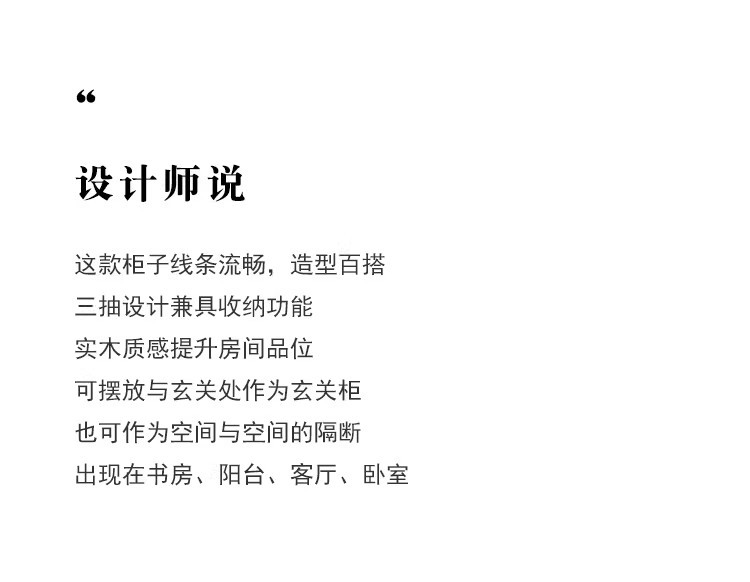 “

设计师说

这款柜子线条流畅，造型百搭
三抽设计兼具收纳功能
实木质感提升房间品位
可摆放与玄关处作为玄关柜
也可作为空间与空间的隔断
出现在书房、阳台、客厅、卧室